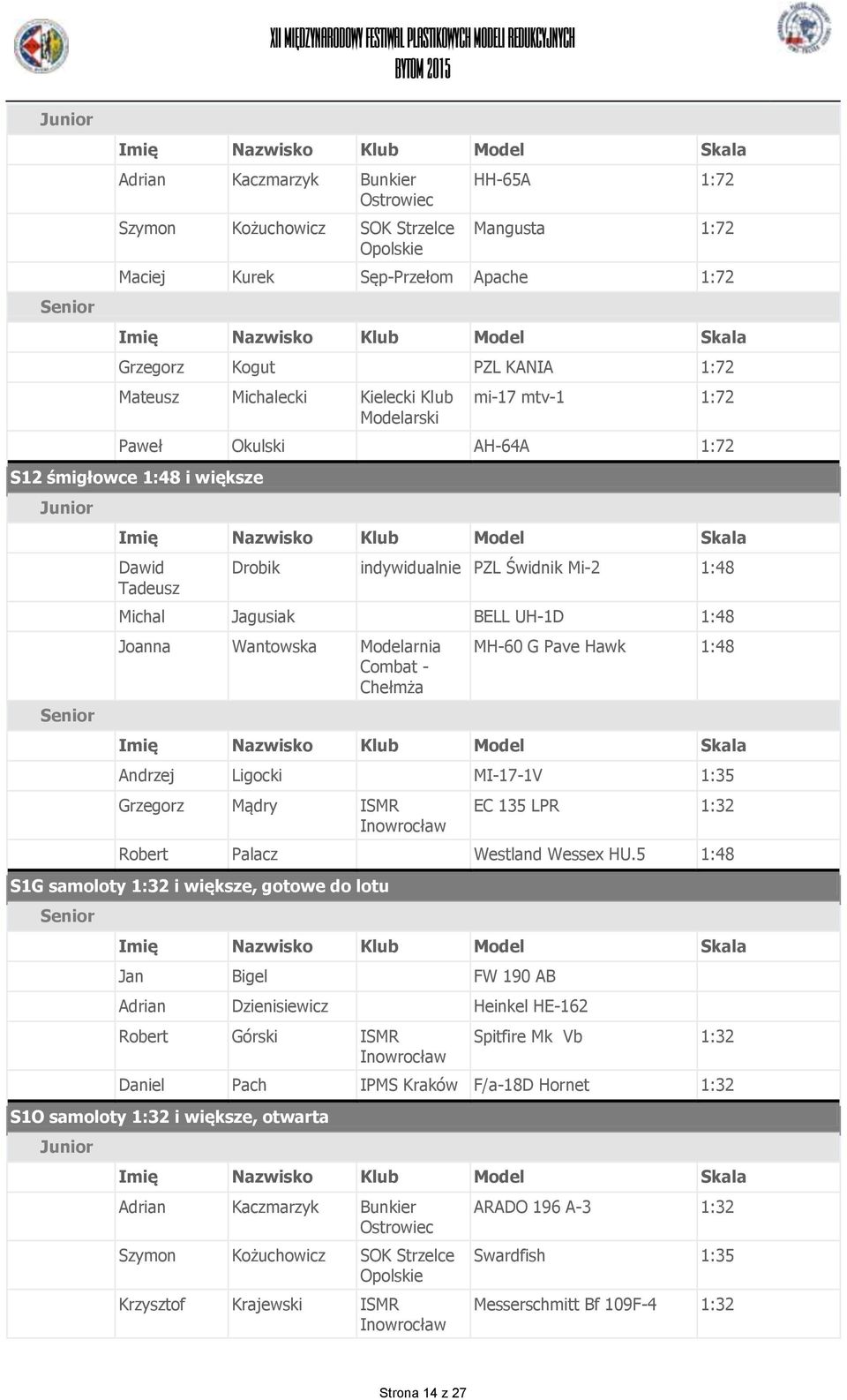 XII MIĘDZYNARODOWY FESTIWAL PLASTIKOWYCH MODELI REDUKCYJNYCH
BYTOM 2015

Junior

| Imię | Nazwisko | Klub | Model | Skala |
|---|---|---|---|---|
| Adrian | Kaczmarzyk | Bunkier Ostrowiec | HH-65A | 1:72 |
| Szymon | Kożuchowicz | SOK Strzelce Opolskie | Mangusta | 1:72 |
| Maciej | Kurek | Sęp-Przełom | Apache | 1:72 |

Senior

| Imię | Nazwisko | Klub | Model | Skala |
|---|---|---|---|---|
| Grzegorz | Kogut | | PZL KANIA | 1:72 |
| Mateusz | Michalecki | Kielecki Klub Modelarski | mi-17 mtv-1 | 1:72 |
| Paweł | Okulski | | AH-64A | 1:72 |

S12 śmigłowce 1:48 i większe

Junior

| Imię | Nazwisko | Klub | Model | Skala |
|---|---|---|---|---|
| Dawid Tadeusz | Drobik | indywidualnie | PZL Świdnik Mi-2 | 1:48 |
| Michal | Jagusiak | | BELL UH-1D | 1:48 |
| Joanna | Wantowska | Modelarnia Combat - Chełmża | MH-60 G Pave Hawk | 1:48 |

Senior

| Imię | Nazwisko | Klub | Model | Skala |
|---|---|---|---|---|
| Andrzej | Ligocki | | MI-17-1V | 1:35 |
| Grzegorz | Mądry | ISMR Inowrocław | EC 135 LPR | 1:32 |
| Robert | Palacz | | Westland Wessex HU.5 | 1:48 |

S1G samoloty 1:32 i większe, gotowe do lotu

Senior

| Imię | Nazwisko | Klub | Model | Skala |
|---|---|---|---|---|
| Jan | Bigel | | FW 190 AB | |
| Adrian | Dzienisiewicz | | Heinkel HE-162 | |
| Robert | Górski | ISMR Inowrocław | Spitfire Mk Vb | 1:32 |
| Daniel | Pach | IPMS Kraków | F/a-18D Hornet | 1:32 |

S1O samoloty 1:32 i większe, otwarta

Junior

| Imię | Nazwisko | Klub | Model | Skala |
|---|---|---|---|---|
| Adrian | Kaczmarzyk | Bunkier Ostrowiec | ARADO 196 A-3 | 1:32 |
| Szymon | Kożuchowicz | SOK Strzelce Opolskie | Swardfish | 1:35 |
| Krzysztof | Krajewski | ISMR Inowrocław | Messerschmitt Bf 109F-4 | 1:32 |

Strona 14 z 27